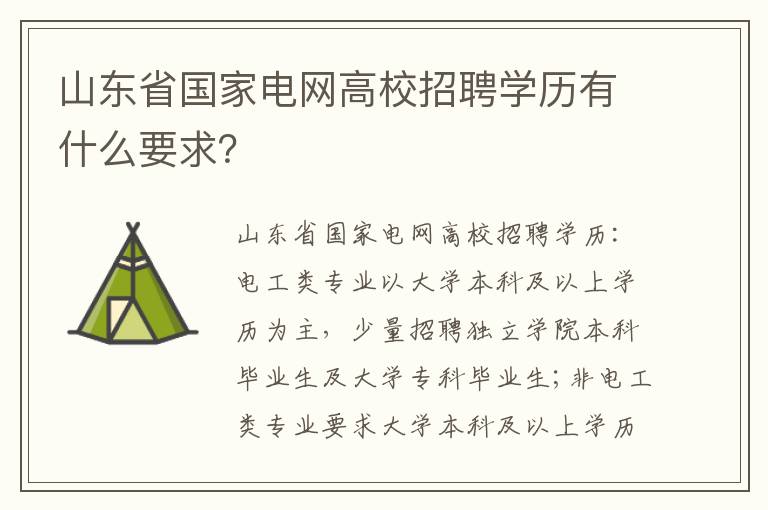 山东省国家电网高校招聘学历有什么要求?

山东省国家电网高校招聘学历：电工类专业以大学本科及以上学历为主，少量招聘独立学院本科毕业生及大学专科毕业生；非电工类专业要求大学本科及以上学历